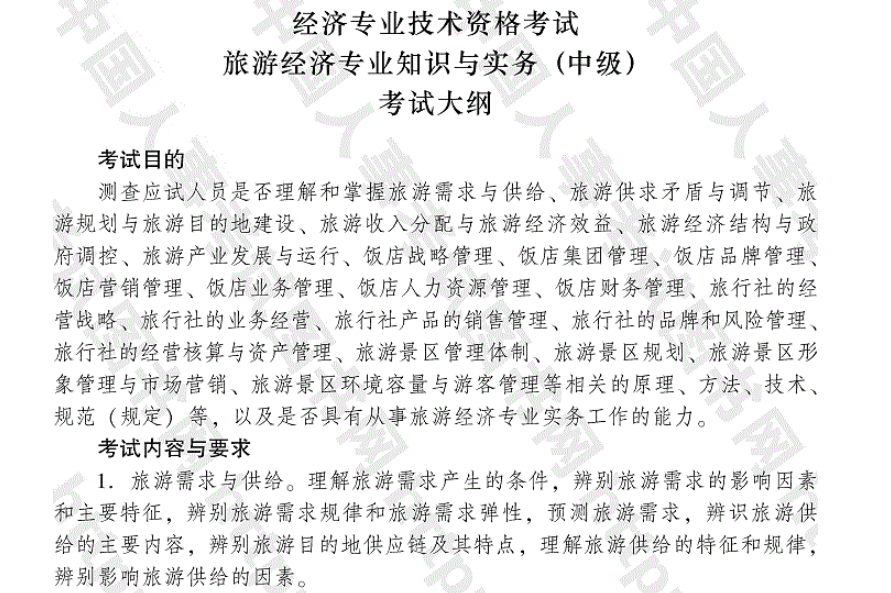 经济专业技术资格考试
旅游经济专业知识与实务（中级）
考试大纲

考试目的

测查应试人员是否理解和掌握旅游需求与供给、旅游供求矛盾与调节、旅游规划与旅游目的地建设、旅游收入分配与旅游经济效益、旅游经济结构与政府调控、旅游产业发展与运行、饭店战略管理、饭店集团管理、饭店品牌管理、饭店营销管理、饭店业务管理、饭店人力资源管理、饭店财务管理、旅行社的经营战略、旅行社的业务经营、旅行社产品的销售管理、旅行社的品牌和风险管理、旅行社的经营核算与资产管理、旅游景区管理体制、旅游景区规划、旅游景区形象管理与市场营销、旅游景区环境容量与游客管理等相关的原理、方法、技术、规范（规定）等，以及是否具有从事旅游经济专业实务工作的能力。

考试内容与要求

1. 旅游需求与供给。理解旅游需求产生的条件，辨别旅游需求的影响因素和主要特征，辨别旅游需求规律和旅游需求弹性，预测旅游需求，辨识旅游供给的主要内容，辨别旅游目的地供应链及其特点，理解旅游供给的特征和规律，辨别影响旅游供给的因素。